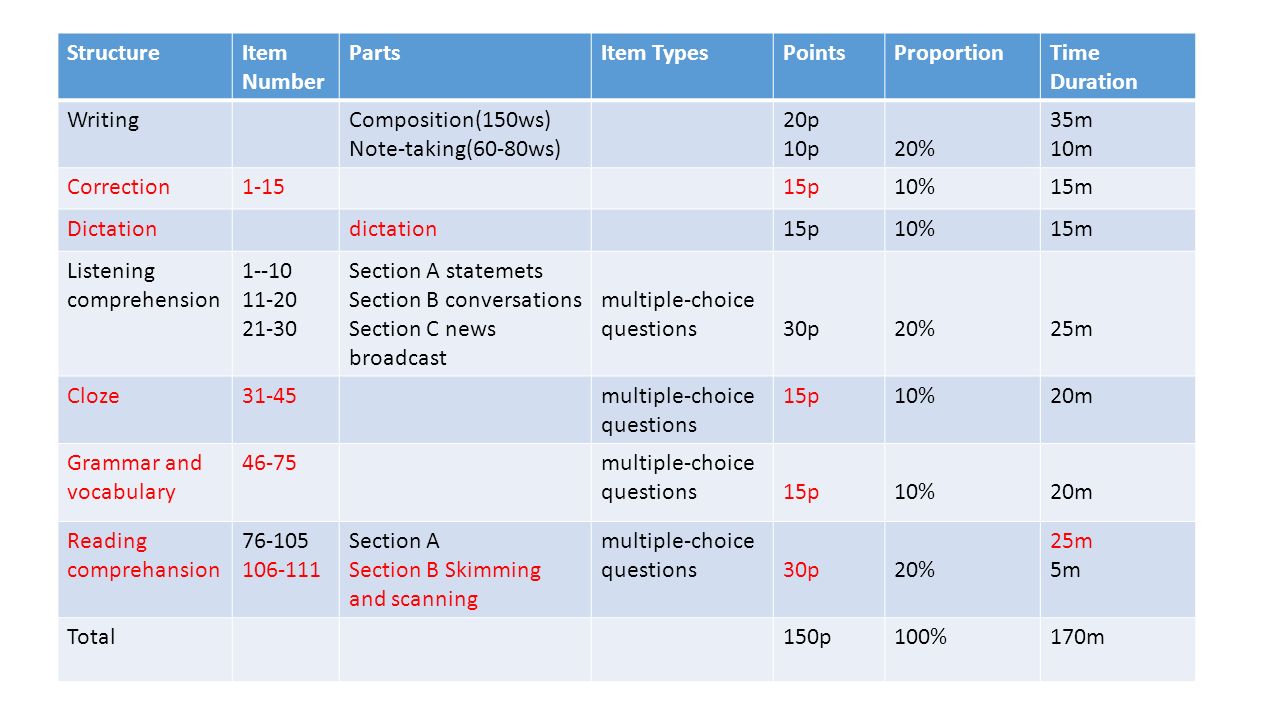 | Structure | Item Number | Parts | Item Types | Points | Proportion | Time Duration |
|---|---|---|---|---|---|---|
| Writing | | Composition(150ws) Note-taking(60-80ws) | | 20p 10p | 20% | 35m 10m |
| Correction | 1-15 | | | 15p | 10% | 15m |
| Dictation | | dictation | | 15p | 10% | 15m |
| Listening comprehension | 1--10 11-20 21-30 | Section A statemets Section B conversations Section C news broadcast | multiple-choice questions | 30p | 20% | 25m |
| Cloze | 31-45 | | multiple-choice questions | 15p | 10% | 20m |
| Grammar and vocabulary | 46-75 | | multiple-choice questions | 15p | 10% | 20m |
| Reading comprehansion | 76-105 106-111 | Section A Section B Skimming and scanning | multiple-choice questions | 30p | 20% | 25m 5m |
| Total | | | | 150p | 100% | 170m |